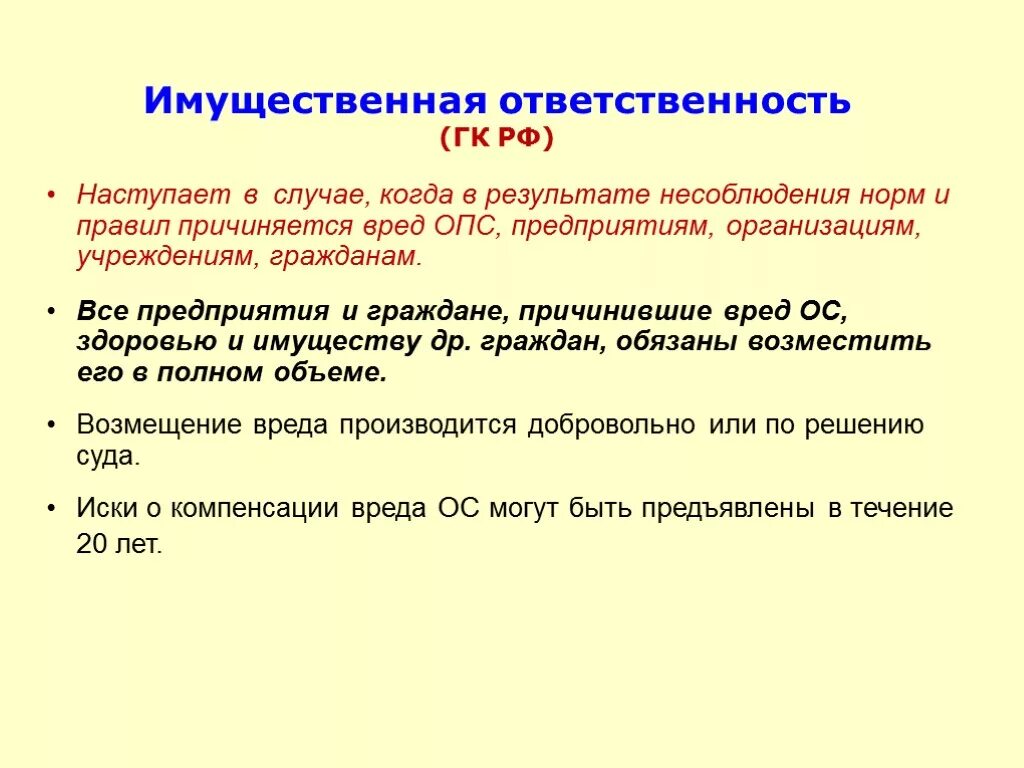 Имущественная ответственность
(ГК РФ)

• Наступает в случае, когда в результате несоблюдения норм и правил причиняется вред ОПС, предприятиям, организациям, учреждениям, гражданам.

• Все предприятия и граждане, причинившие вред ОС, здоровью и имуществу др. граждан, обязаны возместить его в полном объеме.

• Возмещение вреда производится добровольно или по решению суда.

• Иски о компенсации вреда ОС могут быть предъявлены в течение 20 лет.